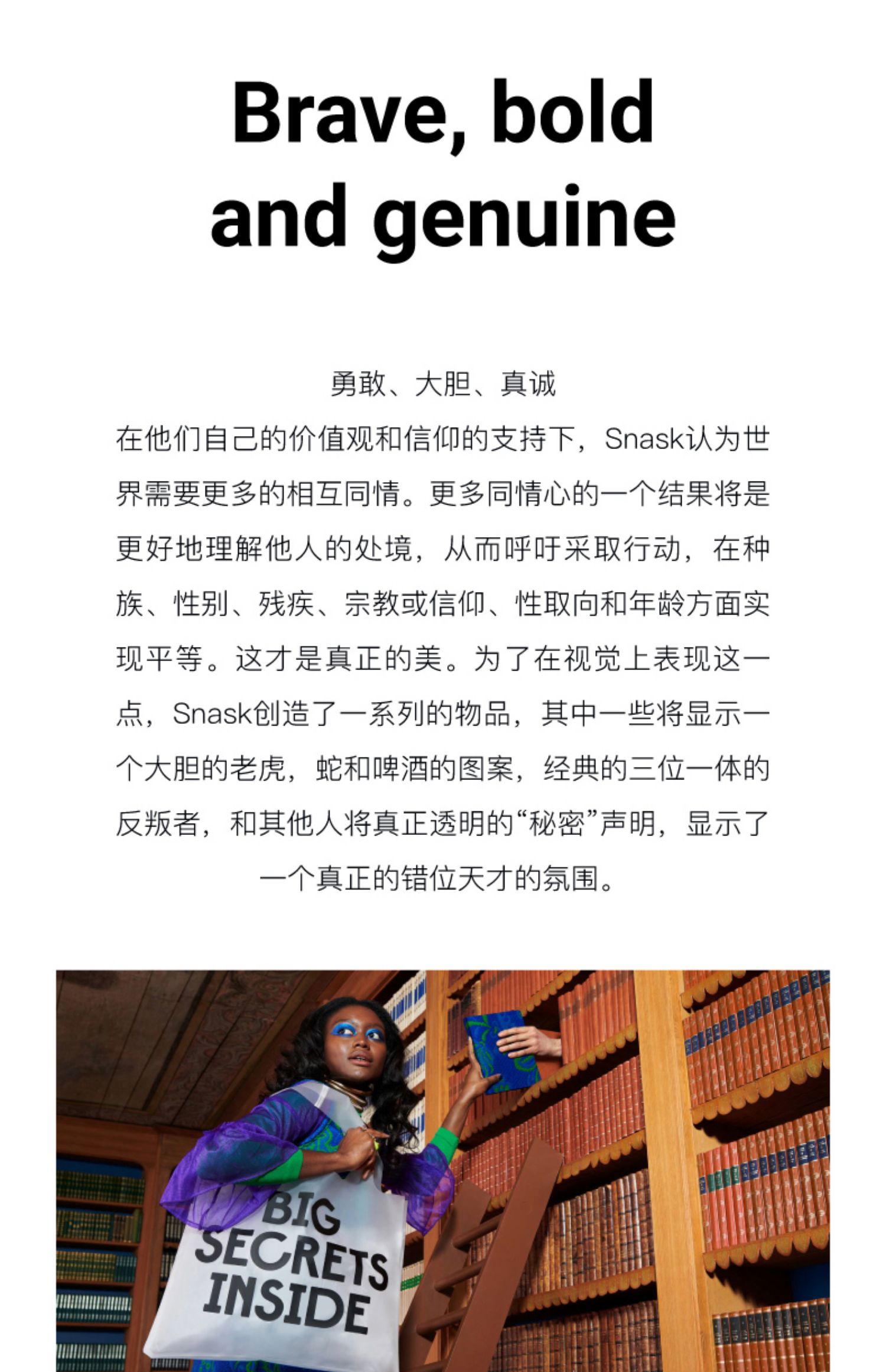 Brave, bold and genuine

勇敢、大胆、真诚
在他们自己的价值观和信仰的支持下，Snask认为世界需要更多的相互同情。更多同情心的一个结果将是更好地理解他人的处境，从而呼吁采取行动，在种族、性别、残疾、宗教或信仰、性取向和年龄方面实现平等。这才是真正的美。为了在视觉上表现这一点，Snask创造了一系列的物品，其中一些将显示一个大胆的老虎，蛇和啤酒的图案，经典的三位一体的反叛者，和其他人将真正透明的“秘密”声明，显示了一个真正的错位天才的氛围。

BIG SECRETS INSIDE